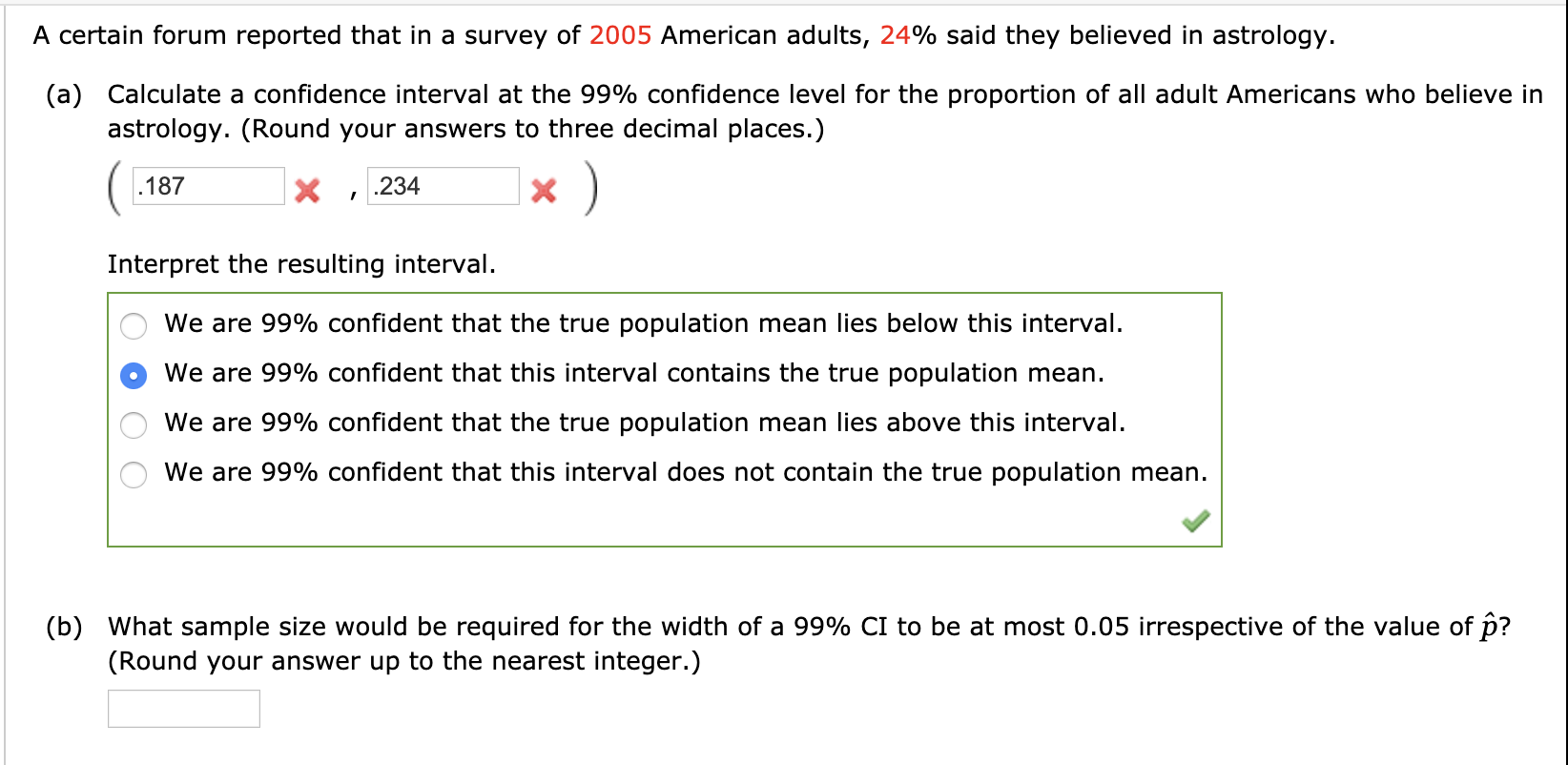 A certain forum reported that in a survey of 2005 American adults, 24% said they believed in astrology.

(a) Calculate a confidence interval at the 99% confidence level for the proportion of all adult Americans who believe in astrology. (Round your answers to three decimal places.)

( .187 , .234 )

Interpret the resulting interval.

We are 99% confident that the true population mean lies below this interval.

We are 99% confident that this interval contains the true population mean.

We are 99% confident that the true population mean lies above this interval.

We are 99% confident that this interval does not contain the true population mean.

(b) What sample size would be required for the width of a 99% CI to be at most 0.05 irrespective of the value of $\hat{p}$? (Round your answer up to the nearest integer.)